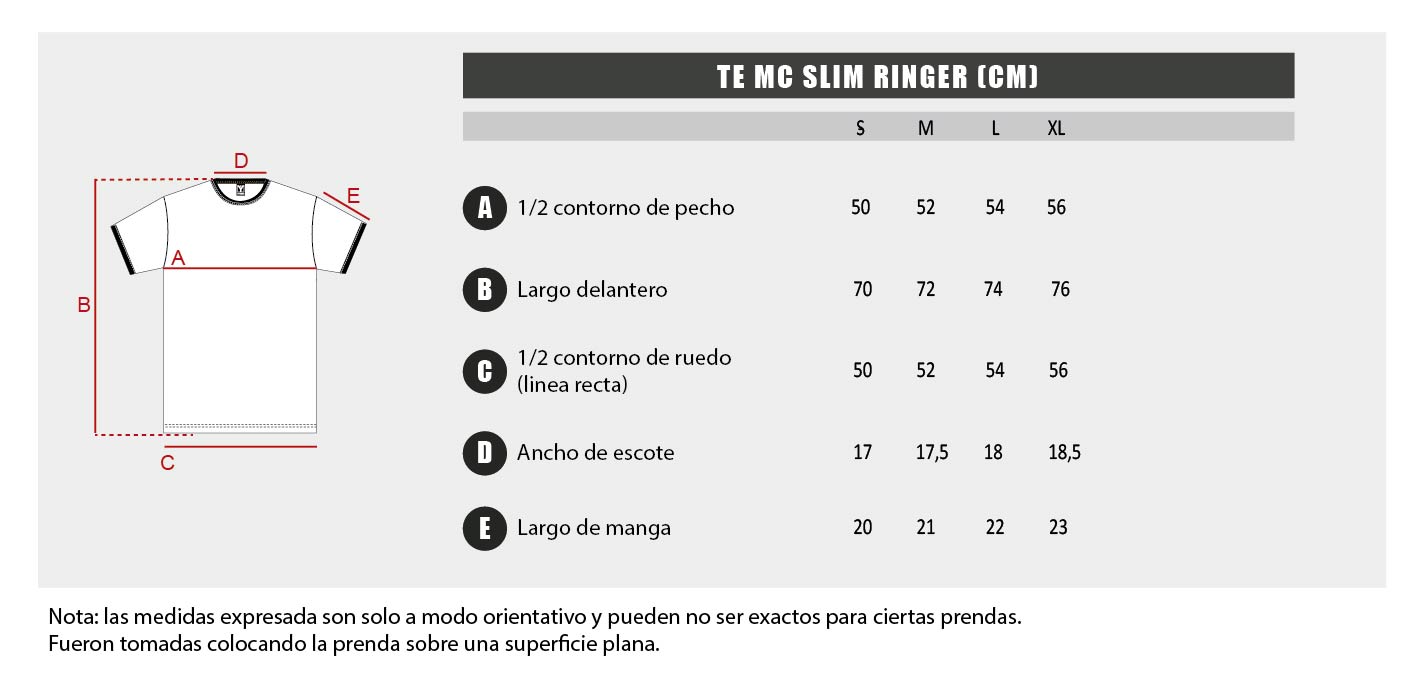 D
E
A
B
C

TE MC SLIM RINGER (CM)

|  |  | S | M | L | XL |
|---|---|---|---|---|---|
| A | 1/2 contorno de pecho | 50 | 52 | 54 | 56 |
| B | Largo delantero | 70 | 72 | 74 | 76 |
| C | 1/2 contorno de ruedo (linea recta) | 50 | 52 | 54 | 56 |
| D | Ancho de escote | 17 | 17,5 | 18 | 18,5 |
| E | Largo de manga | 20 | 21 | 22 | 23 |

Nota: las medidas expresada son solo a modo orientativo y pueden no ser exactos para ciertas prendas.
Fueron tomadas colocando la prenda sobre una superficie plana.